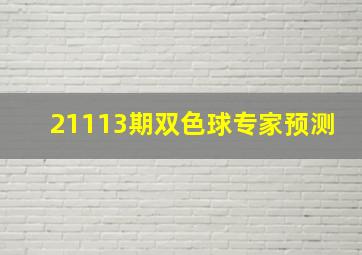 21113期双色球专家预测